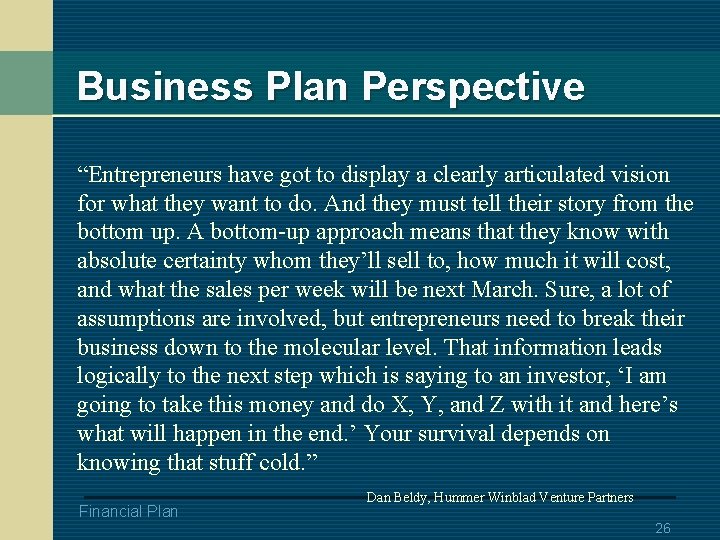 Business Plan Perspective

“Entrepreneurs have got to display a clearly articulated vision for what they want to do. And they must tell their story from the bottom up. A bottom-up approach means that they know with absolute certainty whom they’ll sell to, how much it will cost, and what the sales per week will be next March. Sure, a lot of assumptions are involved, but entrepreneurs need to break their business down to the molecular level. That information leads logically to the next step which is saying to an investor, ‘I am going to take this money and do X, Y, and Z with it and here’s what will happen in the end.’ Your survival depends on knowing that stuff cold.”

Dan Beldy, Hummer Winblad Venture Partners

Financial Plan

26